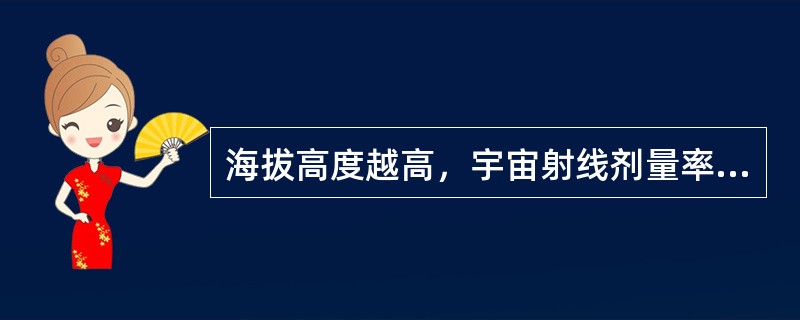 海拔高度越高，宇宙射线剂量率...